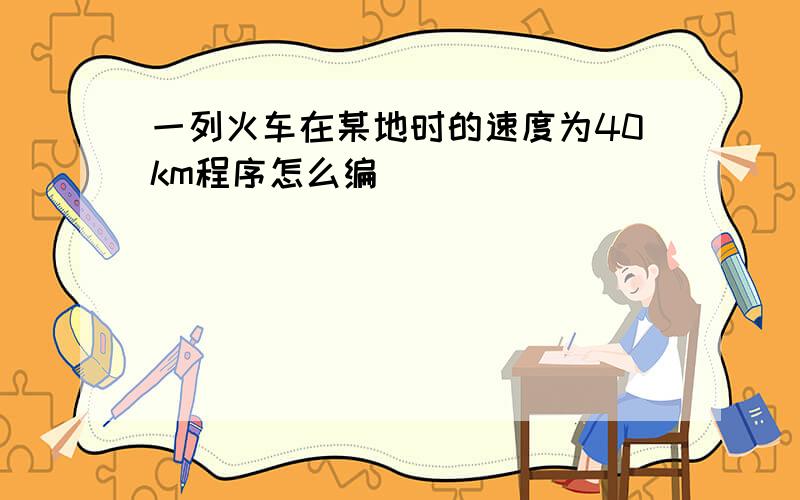 一列火车在某地时的速度为40km程序怎么编